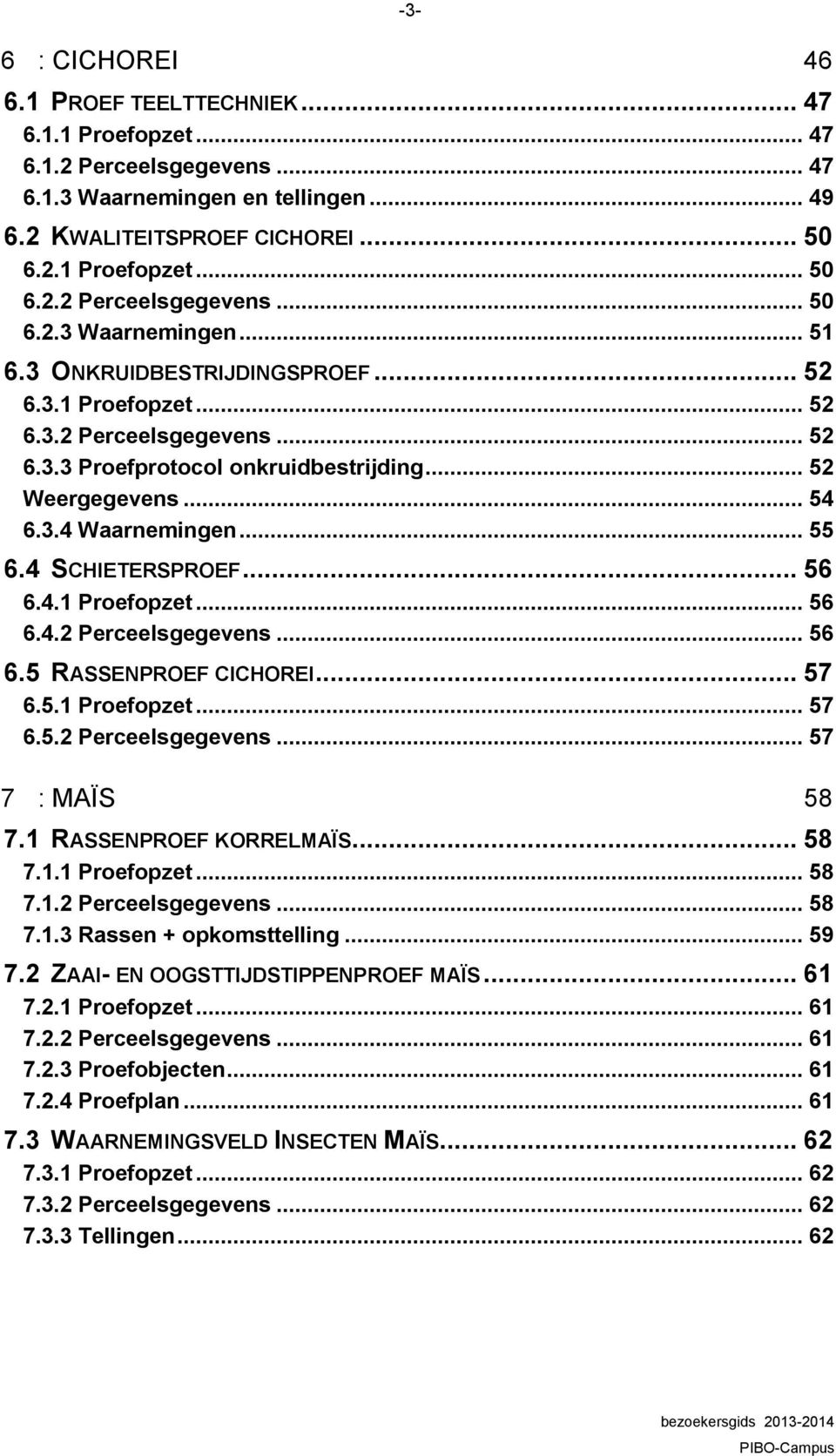 -3-

6 : CICHOREI 46
6.1 PROEF TEELTTECHNIEK ... 47
6.1.1 Proefopzet ... 47
6.1.2 Perceelsgegevens ... 47
6.1.3 Waarnemingen en tellingen ... 49
6.2 KWALITEITSPROEF CICHOREI ... 50
6.2.1 Proefopzet ... 50
6.2.2 Perceelsgegevens ... 50
6.2.3 Waarnemingen ... 51
6.3 ONKRUIDBESTRIJDINGSPROEF ... 52
6.3.1 Proefopzet ... 52
6.3.2 Perceelsgegevens ... 52
6.3.3 Proefprotocol onkruidbestrijding ... 52
Weergegevens ... 54
6.3.4 Waarnemingen ... 55
6.4 SCHIETERSPROEF ... 56
6.4.1 Proefopzet ... 56
6.4.2 Perceelsgegevens ... 56
6.5 RASSENPROEF CICHOREI ... 57
6.5.1 Proefopzet ... 57
6.5.2 Perceelsgegevens ... 57

7 : MAÏS 58
7.1 RASSENPROEF KORRELMAÏS ... 58
7.1.1 Proefopzet ... 58
7.1.2 Perceelsgegevens ... 58
7.1.3 Rassen + opkomsttelling ... 59
7.2 ZAAI- EN OOGSTTIJDSTIPPENPROEF MAÏS ... 61
7.2.1 Proefopzet ... 61
7.2.2 Perceelsgegevens ... 61
7.2.3 Proefobjecten ... 61
7.2.4 Proefplan ... 61
7.3 WAARNEMINGSVELD INSECTEN MAÏS ... 62
7.3.1 Proefopzet ... 62
7.3.2 Perceelsgegevens ... 62
7.3.3 Tellingen ... 62

bezoekersgids 2013-2014
PIBO-Campus